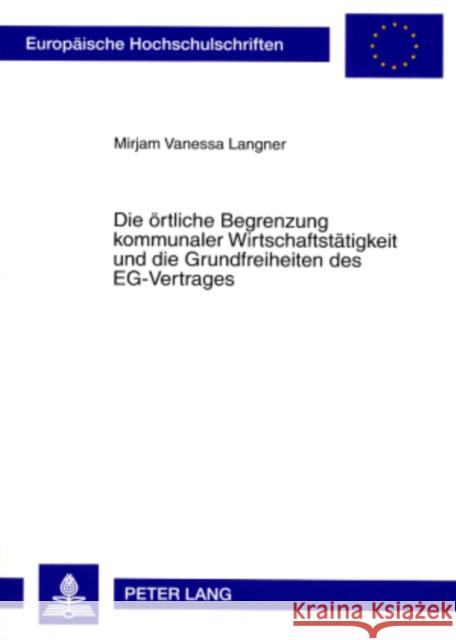 Europäische Hochschulschriften

Mirjam Vanessa Langner

Die örtliche Begrenzung kommunaler Wirtschaftstätigkeit und die Grundfreiheiten des EG-Vertrages

PETER LANG

Kraina Książek